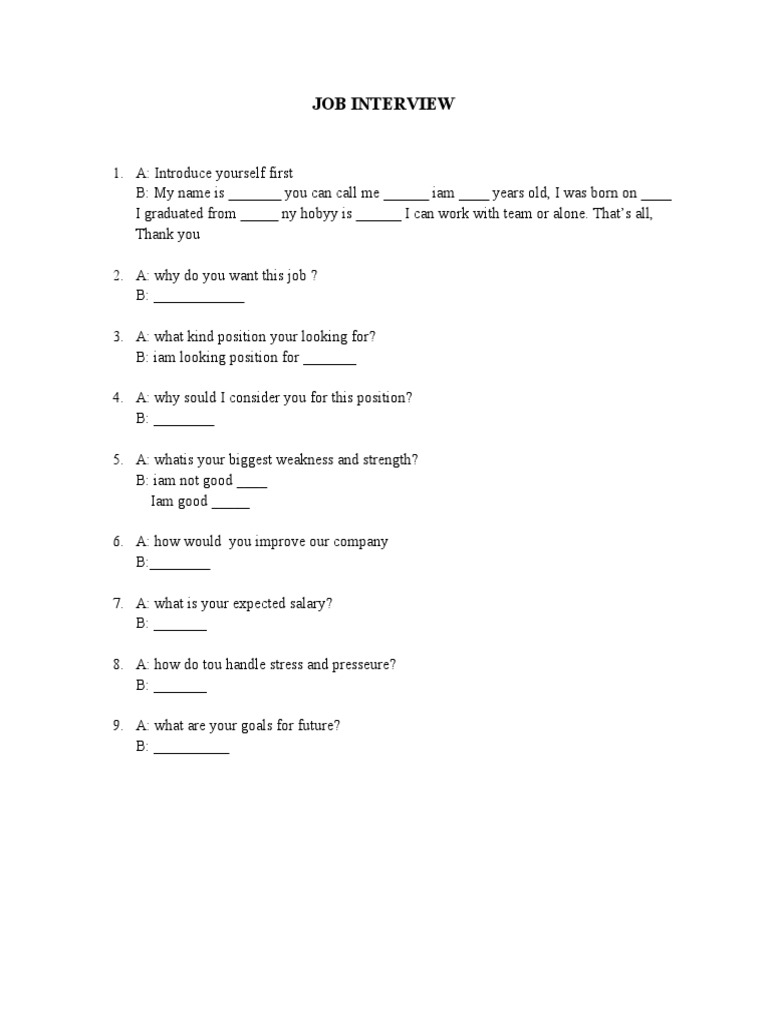 JOB INTERVIEW

1. A: Introduce yourself first
B: My name is _______ you can call me ______ iam ____ years old, I was born on ____ I graduated from _____ ny hobyy is ______ I can work with team or alone. That's all, Thank you

2. A: why do you want this job ?
B: ____________

3. A: what kind position your looking for?
B: iam looking position for _______

4. A: why sould I consider you for this position?
B: ________

5. A: whatis your biggest weakness and strength?
B: iam not good ____
Iam good _____

6. A: how would you improve our company
B:________

7. A: what is your expected salary?
B: _______

8. A: how do tou handle stress and presseure?
B: _______

9. A: what are your goals for future?
B: __________